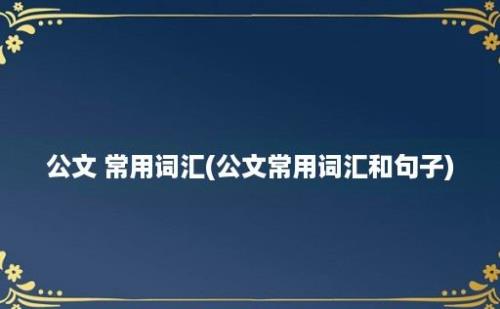 公文 常用词汇(公文常用词汇和句子)